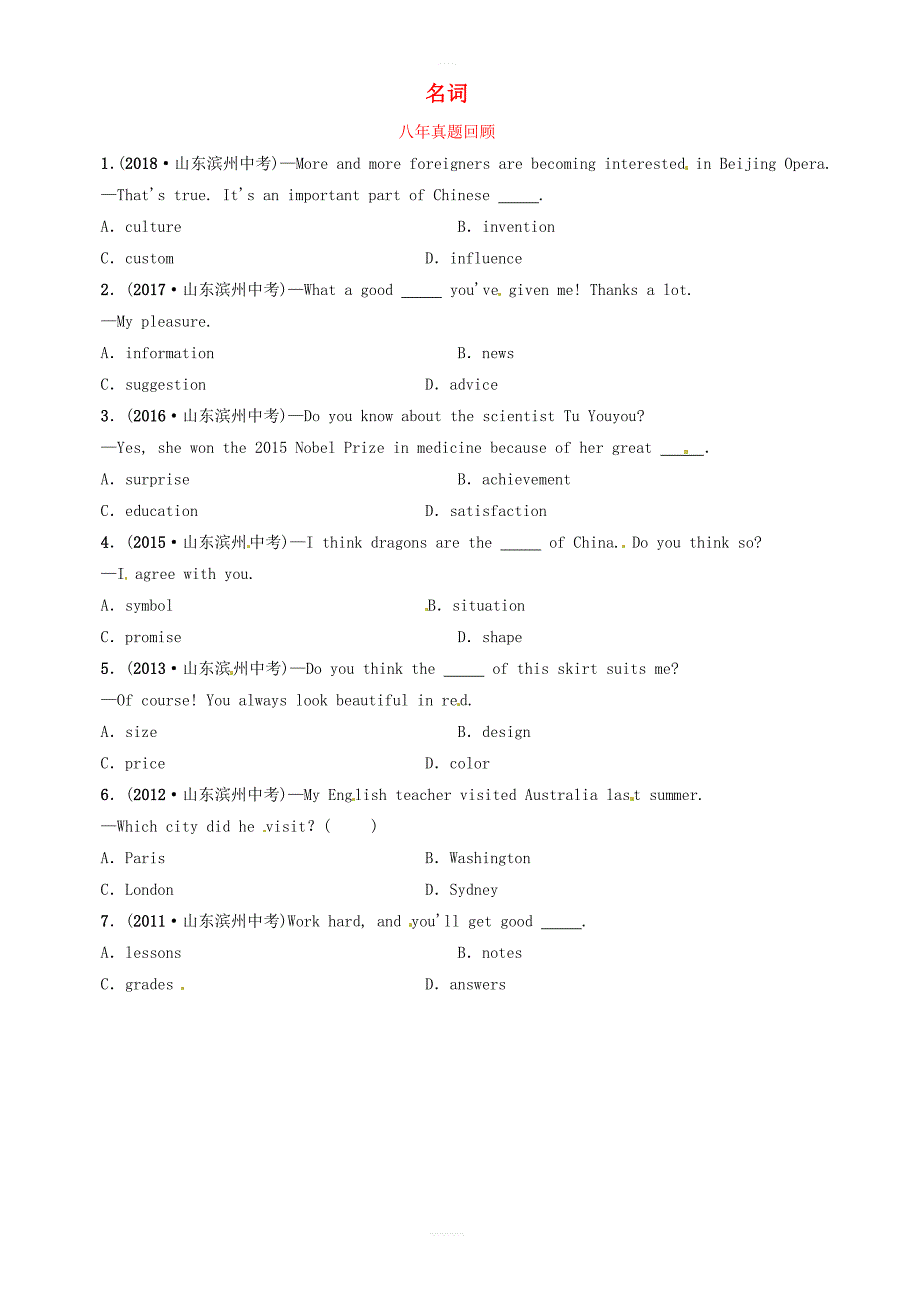 名词

八年真题回顾

1.(2018·山东滨州中考)—More and more foreigners are becoming interested in Beijing Opera.
—That's true. It's an important part of Chinese _____.

A. culture B. invention

C. custom D. influence

2. (2017·山东滨州中考)—What a good _____ you've given me! Thanks a lot.
—My pleasure.

A. information B. news

C. suggestion D. advice

3. (2016·山东滨州中考)—Do you know about the scientist Tu Youyou?
—Yes, she won the 2015 Nobel Prize in medicine because of her great _____.

A. surprise B. achievement

C. education D. satisfaction

4. (2015·山东滨州中考)—I think dragons are the _____ of China. Do you think so?
—I agree with you.

A. symbol B. situation

C. promise D. shape

5. (2013·山东滨州中考)—Do you think the _____ of this skirt suits me?
—Of course! You always look beautiful in red.

A. size B. design

C. price D. color

6. (2012·山东滨州中考)—My English teacher visited Australia last summer.
—Which city did he visit? ( )

A. Paris B. Washington

C. London D. Sydney

7. (2011·山东滨州中考)Work hard, and you'll get good _____.

A. lessons B. notes

C. grades D. answers